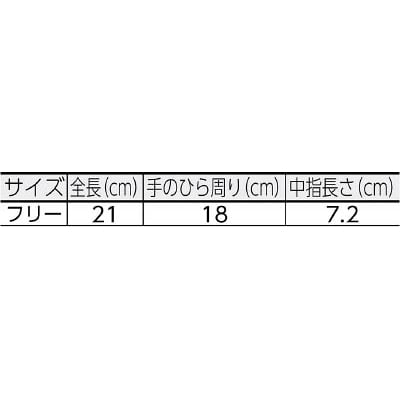 | サイズ | 全長(cm) | 手のひら周り(cm) | 中指長さ(cm) |
|---|---|---|---|
| フリー | 21 | 18 | 7.2 |